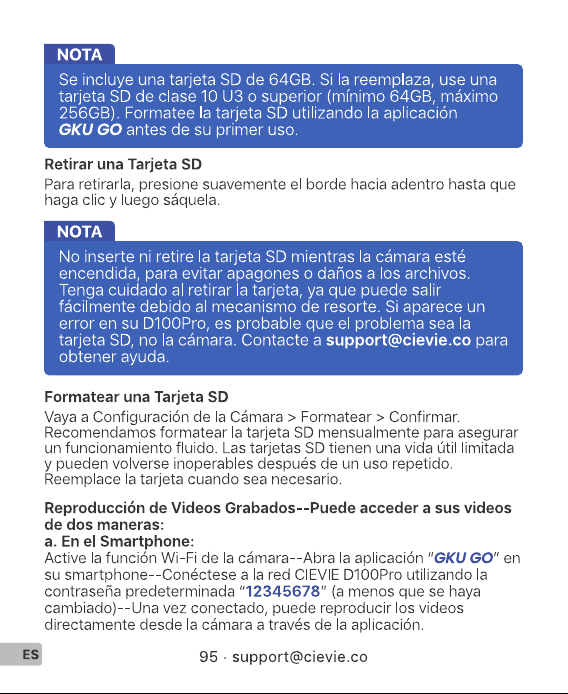 NOTA

Se incluye una tarjeta SD de 64GB. Si la reemplaza, use una tarjeta SD de clase 10 U3 o superior (mínimo 64GB, máximo 256GB). Formatee la tarjeta SD utilizando la aplicación GKU GO antes de su primer uso.

Retirar una Tarjeta SD

Para retirarla, presione suavemente el borde hacia adentro hasta que haga clic y luego sáquela.

NOTA

No inserte ni retire la tarjeta SD mientras la cámara esté encendida, para evitar apagones o daños a los archivos. Tenga cuidado al retirar la tarjeta, ya que puede salir fácilmente debido al mecanismo de resorte. Si aparece un error en su D100Pro, es probable que el problema sea la tarjeta SD, no la cámara. Contacte a support@cievie.co para obtener ayuda.

Formatear una Tarjeta SD

Vaya a Configuración de la Cámara > Formatear > Confirmar. Recomendamos formatear la tarjeta SD mensualmente para asegurar un funcionamiento fluido. Las tarjetas SD tienen una vida útil limitada y pueden volverse inoperables después de un uso repetido. Reemplace la tarjeta cuando sea necesario.

Reproducción de Videos Grabados--Puede acceder a sus videos de dos maneras:
a. En el Smartphone:
Active la función Wi-Fi de la cámara--Abra la aplicación "GKU GO" en su smartphone--Conéctese a la red CIEVIE D100Pro utilizando la contraseña predeterminada "12345678" (a menos que se haya cambiado)--Una vez conectado, puede reproducir los videos directamente desde la cámara a través de la aplicación.

ES

95 · support@cievie.co